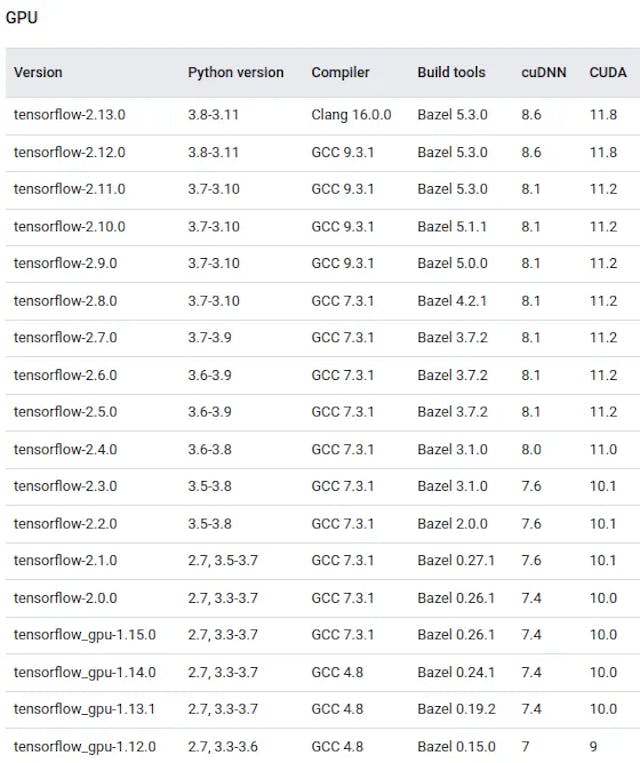 GPU

| Version | Python version | Compiler | Build tools | cuDNN | CUDA |
|---|---|---|---|---|---|
| tensorflow-2.13.0 | 3.8-3.11 | Clang 16.0.0 | Bazel 5.3.0 | 8.6 | 11.8 |
| tensorflow-2.12.0 | 3.8-3.11 | GCC 9.3.1 | Bazel 5.3.0 | 8.6 | 11.8 |
| tensorflow-2.11.0 | 3.7-3.10 | GCC 9.3.1 | Bazel 5.3.0 | 8.1 | 11.2 |
| tensorflow-2.10.0 | 3.7-3.10 | GCC 9.3.1 | Bazel 5.1.1 | 8.1 | 11.2 |
| tensorflow-2.9.0 | 3.7-3.10 | GCC 9.3.1 | Bazel 5.0.0 | 8.1 | 11.2 |
| tensorflow-2.8.0 | 3.7-3.10 | GCC 7.3.1 | Bazel 4.2.1 | 8.1 | 11.2 |
| tensorflow-2.7.0 | 3.7-3.9 | GCC 7.3.1 | Bazel 3.7.2 | 8.1 | 11.2 |
| tensorflow-2.6.0 | 3.6-3.9 | GCC 7.3.1 | Bazel 3.7.2 | 8.1 | 11.2 |
| tensorflow-2.5.0 | 3.6-3.9 | GCC 7.3.1 | Bazel 3.7.2 | 8.1 | 11.2 |
| tensorflow-2.4.0 | 3.6-3.8 | GCC 7.3.1 | Bazel 3.1.0 | 8.0 | 11.0 |
| tensorflow-2.3.0 | 3.5-3.8 | GCC 7.3.1 | Bazel 3.1.0 | 7.6 | 10.1 |
| tensorflow-2.2.0 | 3.5-3.8 | GCC 7.3.1 | Bazel 2.0.0 | 7.6 | 10.1 |
| tensorflow-2.1.0 | 2.7, 3.5-3.7 | GCC 7.3.1 | Bazel 0.27.1 | 7.6 | 10.1 |
| tensorflow-2.0.0 | 2.7, 3.3-3.7 | GCC 7.3.1 | Bazel 0.26.1 | 7.4 | 10.0 |
| tensorflow_gpu-1.15.0 | 2.7, 3.3-3.7 | GCC 7.3.1 | Bazel 0.26.1 | 7.4 | 10.0 |
| tensorflow_gpu-1.14.0 | 2.7, 3.3-3.7 | GCC 4.8 | Bazel 0.24.1 | 7.4 | 10.0 |
| tensorflow_gpu-1.13.1 | 2.7, 3.3-3.7 | GCC 4.8 | Bazel 0.19.2 | 7.4 | 10.0 |
| tensorflow_gpu-1.12.0 | 2.7, 3.3-3.6 | GCC 4.8 | Bazel 0.15.0 | 7 | 9 |